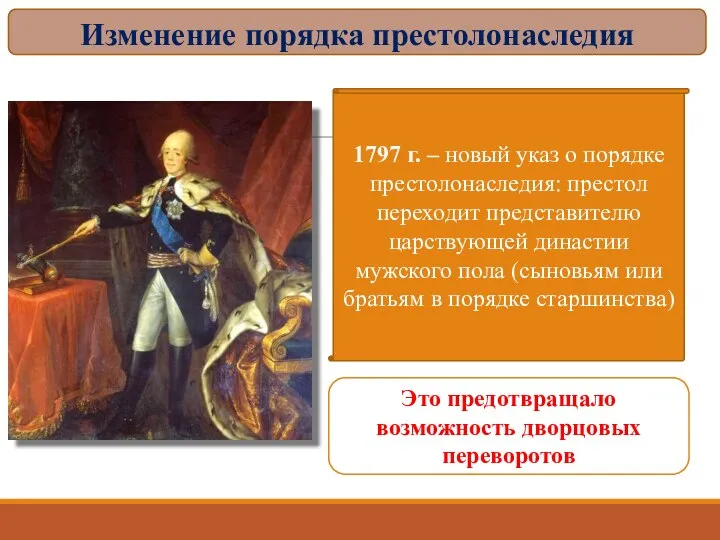 Изменение порядка престолонаследия

1797 г. – новый указ о порядке престолонаследия: престол переходит представителю царствующей династии мужского пола (сыновьям или братьям в порядке старшинства)

Это предотвращало возможность дворцовых переворотов